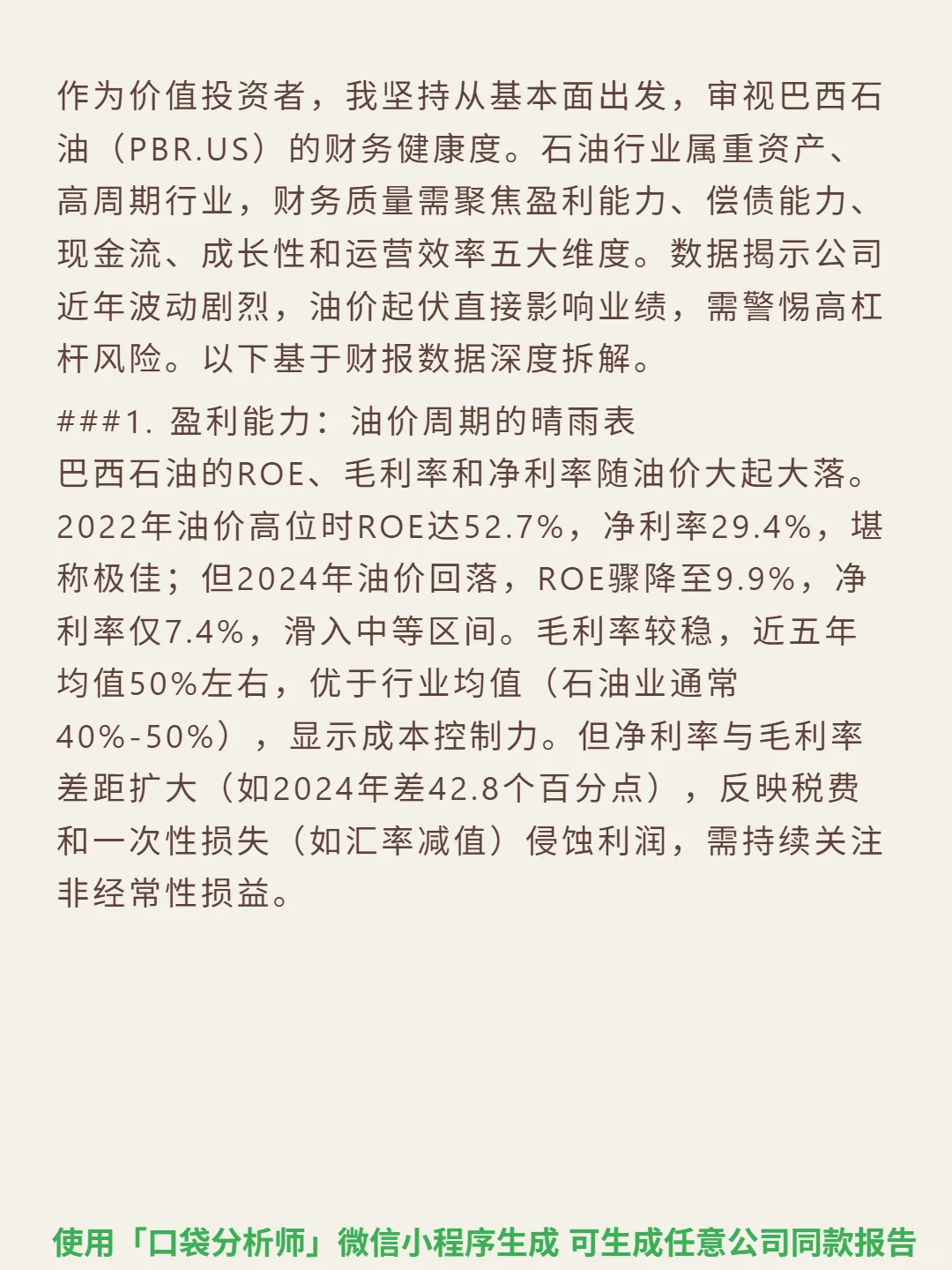 作为价值投资者，我坚持从基本面出发，审视巴西石油（PBR.US）的财务健康度。石油行业属重资产、高周期行业，财务质量需聚焦盈利能力、偿债能力、现金流、成长性和运营效率五大维度。数据揭示公司近年波动剧烈，油价起伏直接影响业绩，需警惕高杠杆风险。以下基于财报数据深度拆解。

###1. 盈利能力：油价周期的晴雨表
巴西石油的ROE、毛利率和净利率随油价大起大落。2022年油价高位时ROE达52.7%，净利率29.4%，堪称极佳；但2024年油价回落，ROE骤降至9.9%，净利率仅7.4%，滑入中等区间。毛利率较稳，近五年均值50%左右，优于行业均值（石油业通常40%-50%），显示成本控制力。但净利率与毛利率差距扩大（如2024年差42.8个百分点），反映税费和一次性损失（如汇率减值）侵蚀利润，需持续关注非经常性损益。

使用「口袋分析师」微信小程序生成 可生成任意公司同款报告